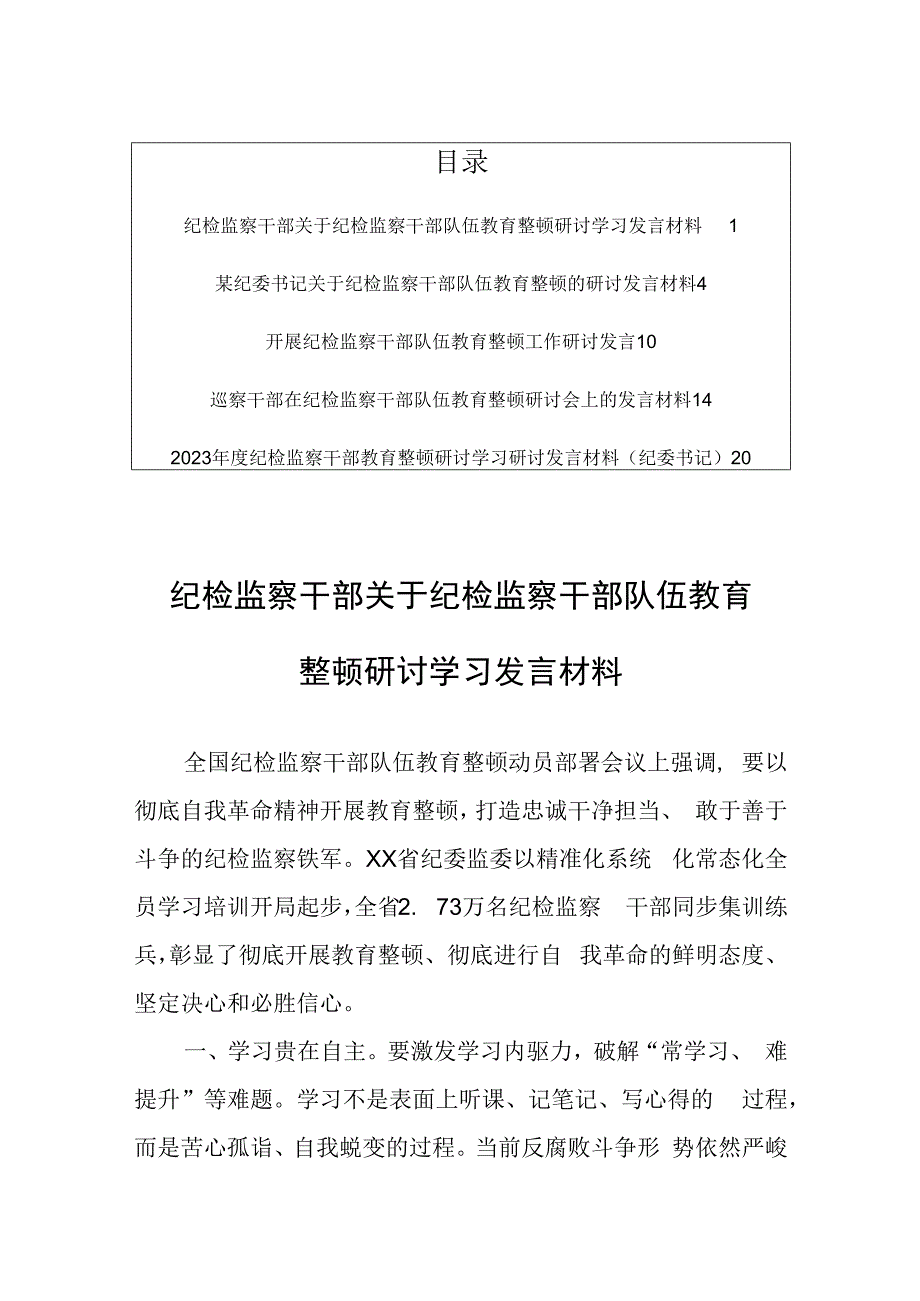 目录

纪检监察干部关于纪检监察干部队伍教育整顿研讨学习发言材料 1

某纪委书记关于纪检监察干部队伍教育整顿的研讨发言材料4

开展纪检监察干部队伍教育整顿工作研讨发言10

巡察干部在纪检监察干部队伍教育整顿研讨会上的发言材料14

2023年度纪检监察干部教育整顿研讨学习研讨发言材料（纪委书记）20

纪检监察干部关于纪检监察干部队伍教育整顿研讨学习发言材料

全国纪检监察干部队伍教育整顿动员部署会议上强调，要以彻底自我革命精神开展教育整顿，打造忠诚干净担当、敢于善于斗争的纪检监察铁军。XX省纪委监委以精准化系统化常态化全员学习培训开局起步，全省2.73万名纪检监察干部同步集训练兵，彰显了彻底开展教育整顿、彻底进行自我革命的鲜明态度、坚定决心和必胜信心。

一、学习贵在自主。要激发学习内驱力，破解“常学习、难提升”等难题。学习不是表面上听课、记笔记、写心得的过程，而是苦心孤诣、自我蜕变的过程。当前反腐败斗争形势依然严峻